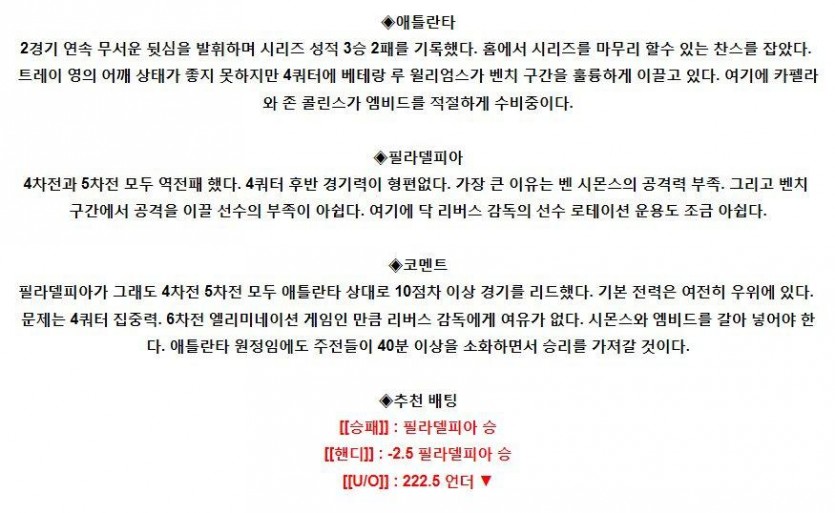 ◈애틀란타

2경기 연속 무서운 뒷심을 발휘하며 시리즈 성적 3승 2패를 기록했다. 홈에서 시리즈를 마무리 할수 있는 찬스를 잡았다. 트레이 영의 어깨 상태가 좋지 못하지만 4쿼터에 베테랑 루 윌리엄스가 벤치 구간을 훌륭하게 이끌고 있다. 여기에 카펠라와 존 콜린스가 엠비드를 적절하게 수비중이다.

◈필라델피아

4차전과 5차전 모두 역전패 했다. 4쿼터 후반 경기력이 형편없다. 가장 큰 이유는 벤 시몬스의 공격력 부족. 그리고 벤치 구간에서 공격을 이끌 선수의 부족이 아쉽다. 여기에 닥 리버스 감독의 선수 로테이션 운용도 조금 아쉽다.

◈코멘트

필라델피아가 그래도 4차전 5차전 모두 애틀란타 상대로 10점차 이상 경기를 리드했다. 기본 전력은 여전히 우위에 있다. 문제는 4쿼터 집중력. 6차전 엘리미네이션 게임인 만큼 리버스 감독에게 여유가 없다. 시몬스와 엠비드를 갈아 넣어야 한다. 애틀란타 원정임에도 주전들이 40분 이상을 소화하면서 승리를 가져갈 것이다.

◈추천 배팅

[[승패]] : 필라델피아 승

[[핸디]] : -2.5 필라델피아 승

[[U/O]] : 222.5 언더 ▼